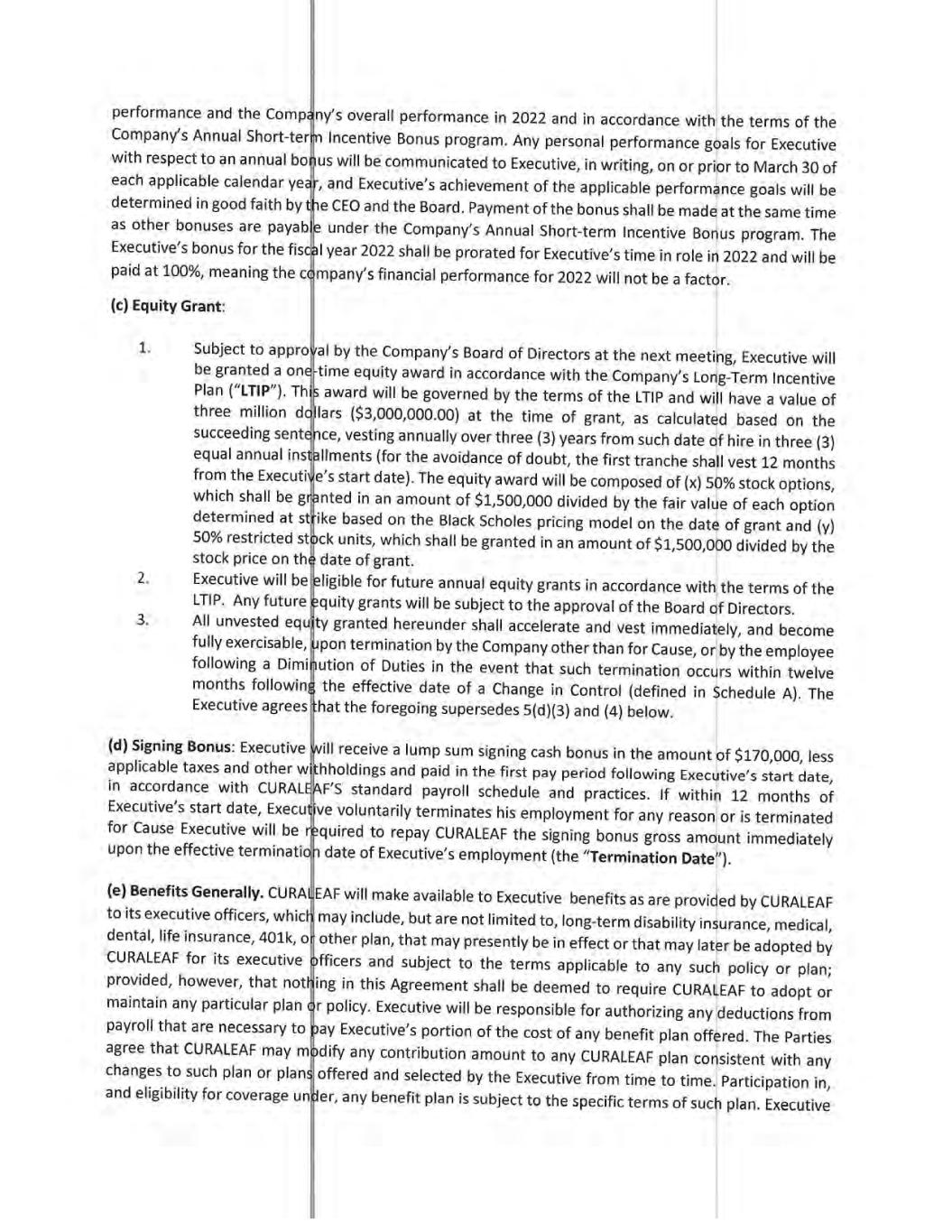 performance and the Company's overall performance in 2022 and in accordance with the terms of the Company's Annual Short-term Incentive Bonus program. Any personal performance goals for Executive with respect to an annual bonus will be communicated to Executive, in writing, on or prior to March 30 of each applicable calendar year, and Executive's achievement of the applicable performance goals will be determined in good faith by the CEO and the Board. Payment of the bonus shall be made at the same time as other bonuses are payable under the Company's Annual Short-term Incentive Bonus program. The Executive's bonus for the fiscal year 2022 shall be prorated for Executive's time in role in 2022 and will be paid at 100%, meaning the company's financial performance for 2022 will not be a factor.

(c) Equity Grant:

1. Subject to approval by the Company's Board of Directors at the next meeting, Executive will be granted a one-time equity award in accordance with the Company's Long-Term Incentive Plan ("LTIP"). This award will be governed by the terms of the LTIP and will have a value of three million dollars ($3,000,000.00) at the time of grant, as calculated based on the succeeding sentence, vesting annually over three (3) years from such date of hire in three (3) equal annual installments (for the avoidance of doubt, the first tranche shall vest 12 months from the Executive's start date). The equity award will be composed of (x) 50% stock options, which shall be granted in an amount of $1,500,000 divided by the fair value of each option determined at strike based on the Black Scholes pricing model on the date of grant and (y) 50% restricted stock units, which shall be granted in an amount of $1,500,000 divided by the stock price on the date of grant.
2. Executive will be eligible for future annual equity grants in accordance with the terms of the LTIP. Any future equity grants will be subject to the approval of the Board of Directors.
3. All unvested equity granted hereunder shall accelerate and vest immediately, and become fully exercisable, upon termination by the Company other than for Cause, or by the employee following a Diminution of Duties in the event that such termination occurs within twelve months following the effective date of a Change in Control (defined in Schedule A). The Executive agrees that the foregoing supersedes 5(d)(3) and (4) below.

(d) Signing Bonus: Executive will receive a lump sum signing cash bonus in the amount of $170,000, less applicable taxes and other withholdings and paid in the first pay period following Executive's start date, in accordance with CURALEAF'S standard payroll schedule and practices. If within 12 months of Executive's start date, Executive voluntarily terminates his employment for any reason or is terminated for Cause Executive will be required to repay CURALEAF the signing bonus gross amount immediately upon the effective termination date of Executive's employment (the "Termination Date").

(e) Benefits Generally. CURALEAF will make available to Executive benefits as are provided by CURALEAF to its executive officers, which may include, but are not limited to, long-term disability insurance, medical, dental, life insurance, 401k, or other plan, that may presently be in effect or that may later be adopted by CURALEAF for its executive officers and subject to the terms applicable to any such policy or plan; provided, however, that nothing in this Agreement shall be deemed to require CURALEAF to adopt or maintain any particular plan or policy. Executive will be responsible for authorizing any deductions from payroll that are necessary to pay Executive's portion of the cost of any benefit plan offered. The Parties agree that CURALEAF may modify any contribution amount to any CURALEAF plan consistent with any changes to such plan or plans offered and selected by the Executive from time to time. Participation in, and eligibility for coverage under, any benefit plan is subject to the specific terms of such plan. Executive